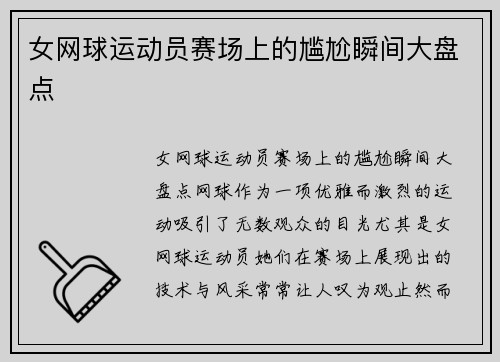 女网球运动员赛场上的尴尬瞬间大盘点

女网球运动员赛场上的尴尬瞬间大盘点网球作为一项优雅而激烈的运动吸引了无数观众的目光尤其是女网球运动员她们在赛场上展现出的技术与风采常常让人叹为观止然而